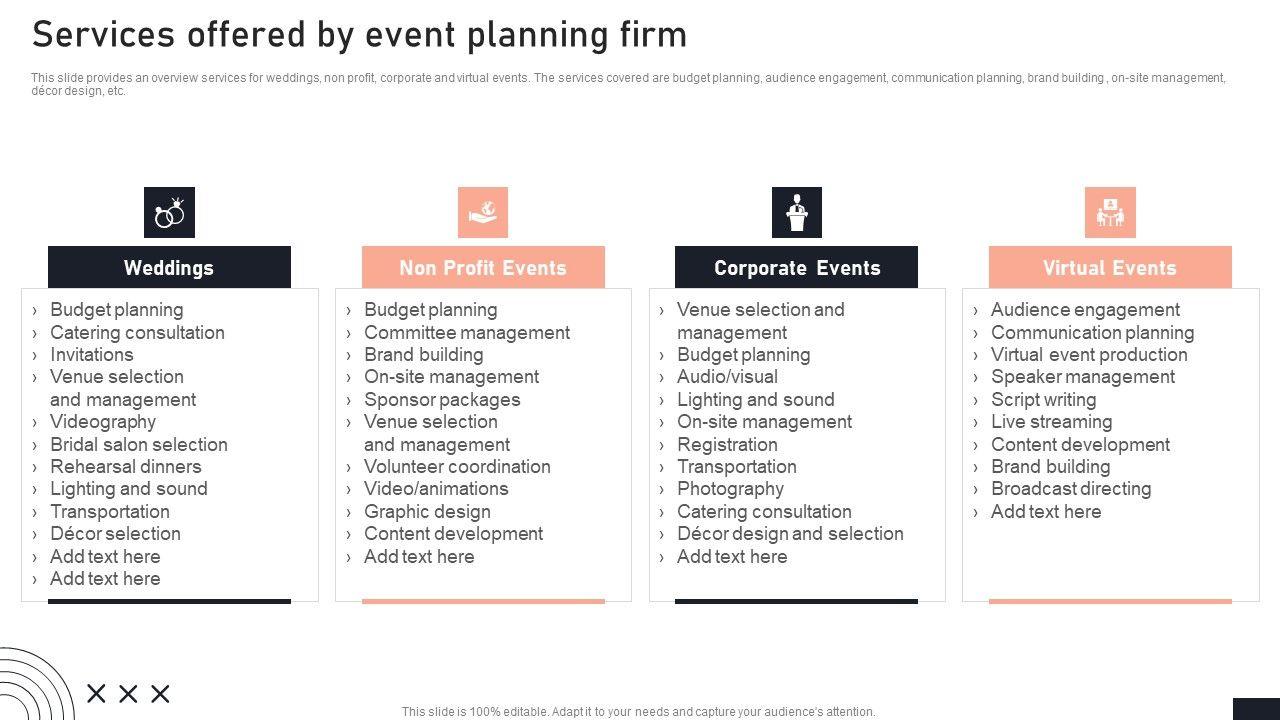 Services offered by event planning firm

This slide provides an overview services for weddings, non profit, corporate and virtual events. The services covered are budget planning, audience engagement, communication planning, brand building , on-site management, décor design, etc.

Weddings

› Budget planning
› Catering consultation
› Invitations
› Venue selection and management
› Videography
› Bridal salon selection
› Rehearsal dinners
› Lighting and sound
› Transportation
› Décor selection
› Add text here
› Add text here

Non Profit Events

› Budget planning
› Committee management
› Brand building
› On-site management
› Sponsor packages
› Venue selection and management
› Volunteer coordination
› Video/animations
› Graphic design
› Content development
› Add text here

Corporate Events

› Venue selection and management
› Budget planning
› Audio/visual
› Lighting and sound
› On-site management
› Registration
› Transportation
› Photography
› Catering consultation
› Décor design and selection
› Add text here

Virtual Events

› Audience engagement
› Communication planning
› Virtual event production
› Speaker management
› Script writing
› Live streaming
› Content development
› Brand building
› Broadcast directing
› Add text here

This slide is 100% editable. Adapt it to your needs and capture your audience's attention.